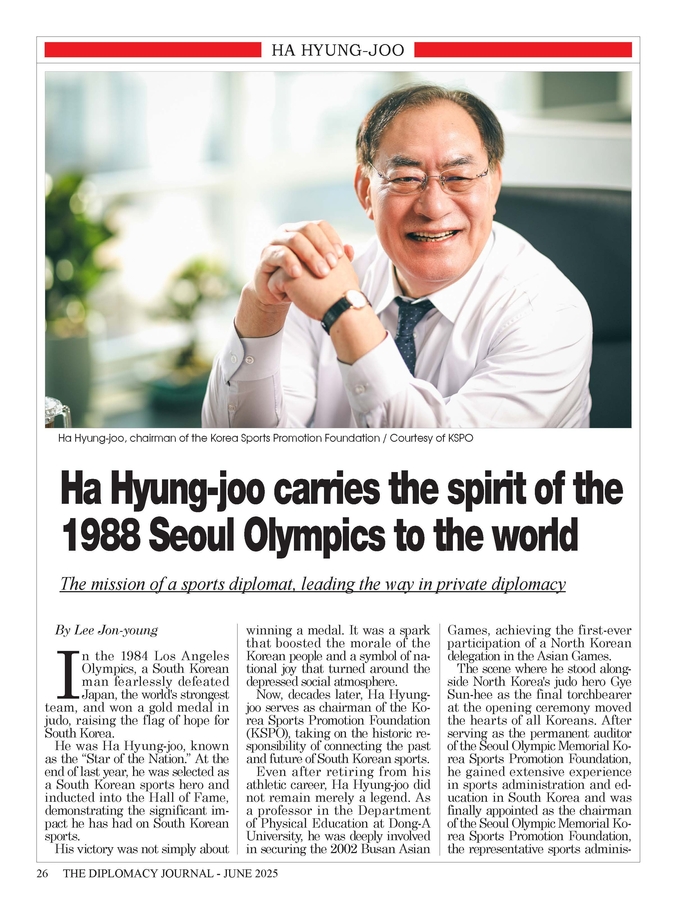 HA HYUNG-JOO

Ha Hyung-joo, chairman of the Korea Sports Promotion Foundation / Courtesy of KSPO

Ha Hyung-joo carries the spirit of the 1988 Seoul Olympics to the world

The mission of a sports diplomat, leading the way in private diplomacy

By Lee Jon-young

In the 1984 Los Angeles Olympics, a South Korean man fearlessly defeated Japan, the world's strongest team, and won a gold medal in judo, raising the flag of hope for South Korea.

He was Ha Hyung-joo, known as the "Star of the Nation." At the end of last year, he was selected as a South Korean sports hero and inducted into the Hall of Fame, demonstrating the significant impact he has had on South Korean sports.

His victory was not simply about winning a medal. It was a spark that boosted the morale of the Korean people and a symbol of national joy that turned around the depressed social atmosphere.

Now, decades later, Ha Hyung-joo serves as chairman of the Korea Sports Promotion Foundation (KSPO), taking on the historic responsibility of connecting the past and future of South Korean sports.

Even after retiring from his athletic career, Ha Hyung-joo did not remain merely a legend. As a professor in the Department of Physical Education at Dong-A University, he was deeply involved in securing the 2002 Busan Asian Games, achieving the first-ever participation of a North Korean delegation in the Asian Games.

The scene where he stood alongside North Korea's judo hero Gye Sun-hee as the final torchbearer at the opening ceremony moved the hearts of all Koreans. After serving as the permanent auditor of the Seoul Olympic Memorial Korea Sports Promotion Foundation, he gained extensive experience in sports administration and education in South Korea and was finally appointed as the chairman of the Seoul Olympic Memorial Korea Sports Promotion Foundation, the representative sports adminis-

26 THE DIPLOMACY JOURNAL - JUNE 2025